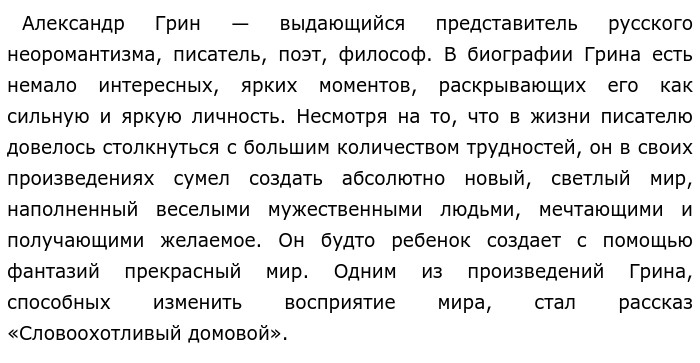 Александр Грин — выдающийся представитель русского неоромантизма, писатель, поэт, философ. В биографии Грина есть немало интересных, ярких моментов, раскрывающих его как сильную и яркую личность. Несмотря на то, что в жизни писателю довелось столкнуться с большим количеством трудностей, он в своих произведениях сумел создать абсолютно новый, светлый мир, наполненный веселыми мужественными людьми, мечтающими и получающими желаемое. Он будто ребенок создает с помощью фантазий прекрасный мир. Одним из произведений Грина, способных изменить восприятие мира, стал рассказ «Словоохотливый домовой».